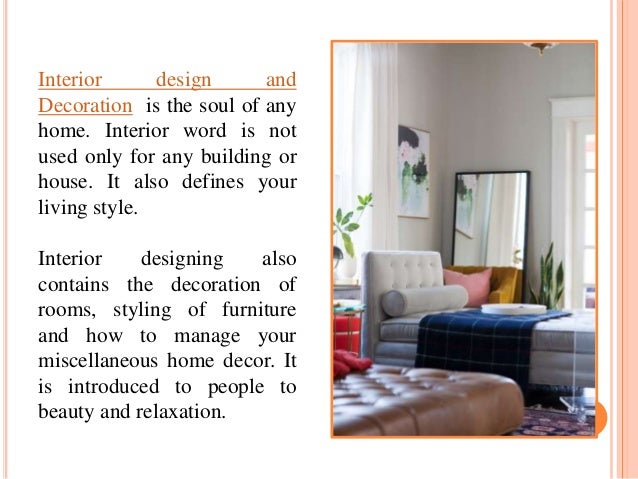 Interior design and Decoration is the soul of any home. Interior word is not used only for any building or house. It also defines your living style.

Interior designing also contains the decoration of rooms, styling of furniture and how to manage your miscellaneous home decor. It is introduced to people to beauty and relaxation.